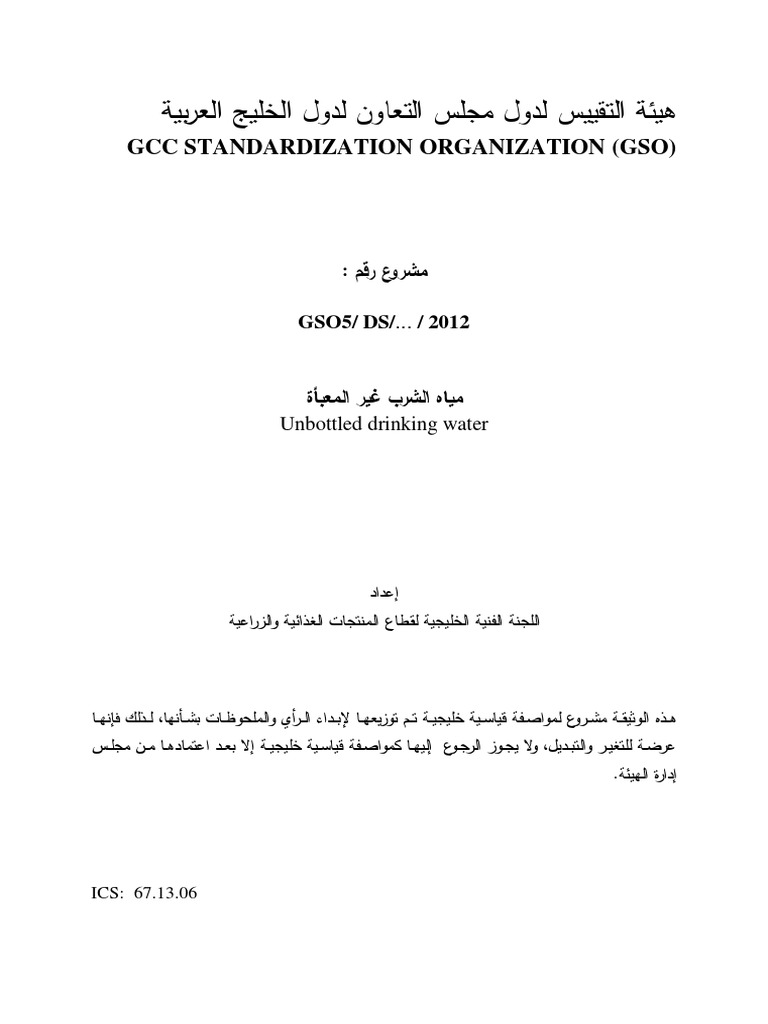 هيئة التقييس لدول مجلس التعاون لدول الخليج العربية
GCC STANDARDIZATION ORGANIZATION (GSO)

مشروع رقم :

GSO5/ DS/… / 2012

مياه الشرب غير المعبأة
Unbottled drinking water

إعداد
اللجنة الفنية الخليجية لقطاع المنتجات الغذائية والزراعية

هذه الوثيقة مشروع لمواصفة قياسية خليجية تم توزيعها لإبداء الرأي والملحوظات بشأنها، لذلك فإنها عرضة للتغير والتبديل، ولا يجوز الرجوع إليها كمواصفة قياسية خليجية إلا بعد اعتمادها من مجلس إدارة الهيئة.

ICS: 67.13.06